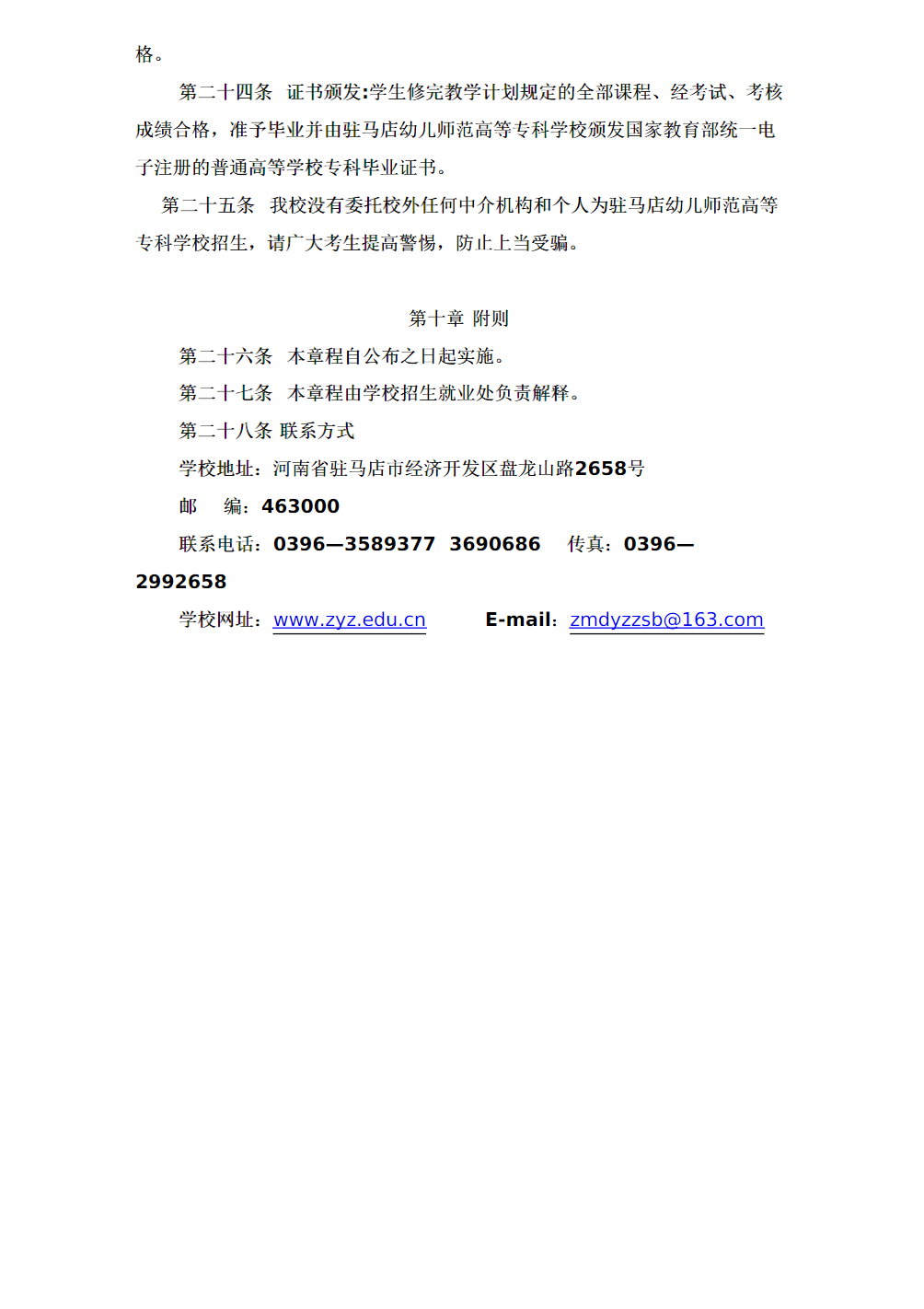 格。

第二十四条　证书颁发:学生修完教学计划规定的全部课程、经考试、考核成绩合格，准予毕业并由驻马店幼儿师范高等专科学校颁发国家教育部统一电子注册的普通高等学校专科毕业证书。

第二十五条　我校没有委托校外任何中介机构和个人为驻马店幼儿师范高等专科学校招生，请广大考生提高警惕，防止上当受骗。

第十章 附则

第二十六条　本章程自公布之日起实施。

第二十七条　本章程由学校招生就业处负责解释。

第二十八条 联系方式

学校地址：河南省驻马店市经济开发区盘龙山路2658号

邮　编：463000

联系电话：0396—3589377 3690686　传真：0396—2992658

学校网址：www.zyz.edu.cn　E-mail：zmdyzzsb@163.com